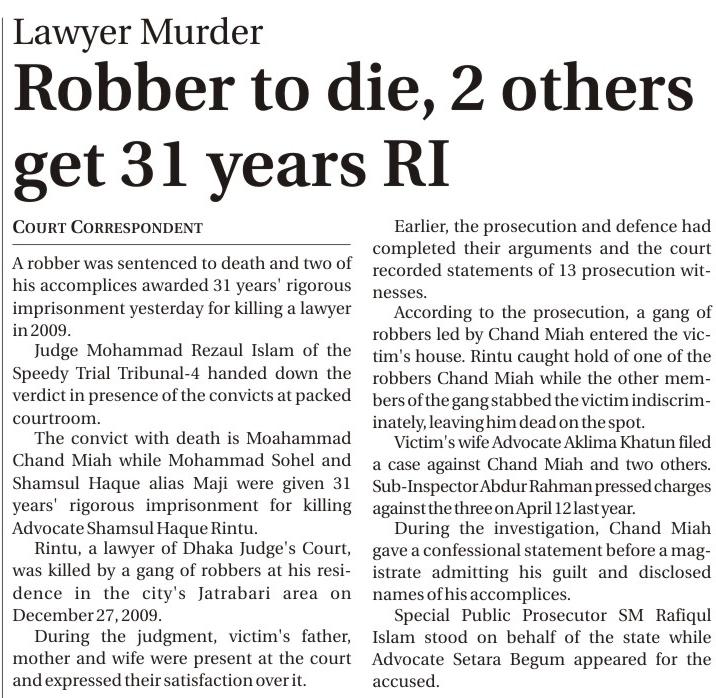 Lawyer Murder

Robber to die, 2 others get 31 years RI

COURT CORRESPONDENT

A robber was sentenced to death and two of his accomplices awarded 31 years' rigorous imprisonment yesterday for killing a lawyer in 2009.

Judge Mohammad Rezaul Islam of the Speedy Trial Tribunal-4 handed down the verdict in presence of the convicts at packed courtroom.

The convict with death is Moahammad Chand Miah while Mohammad Sohel and Shamsul Haque alias Maji were given 31 years' rigorous imprisonment for killing Advocate Shamsul Haque Rintu.

Rintu, a lawyer of Dhaka Judge's Court, was killed by a gang of robbers at his residence in the city's Jatrabari area on December 27, 2009.

During the judgment, victim's father, mother and wife were present at the court and expressed their satisfaction over it.

Earlier, the prosecution and defence had completed their arguments and the court recorded statements of 13 prosecution witnesses.

According to the prosecution, a gang of robbers led by Chand Miah entered the victim's house. Rintu caught hold of one of the robbers Chand Miah while the other members of the gang stabbed the victim indiscriminately, leaving him dead on the spot.

Victim's wife Advocate Aklima Khatun filed a case against Chand Miah and two others. Sub-Inspector Abdur Rahman pressed charges against the three on April 12 last year.

During the investigation, Chand Miah gave a confessional statement before a magistrate admitting his guilt and disclosed names of his accomplices.

Special Public Prosecutor SM Rafiqul Islam stood on behalf of the state while Advocate Setara Begum appeared for the accused.